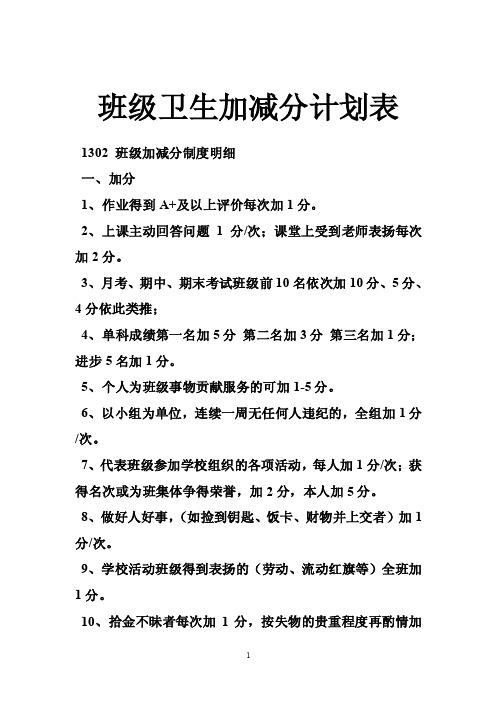 班级卫生加减分计划表

1302 班级加减分制度明细

一、加分

1、作业得到 A+及以上评价每次加 1 分。

2、上课主动回答问题 1 分/次；课堂上受到老师表扬每次加 2 分。

3、月考、期中、期末考试班级前 10 名依次加 10 分、5 分、4 分依此类推；

4、单科成绩第一名加 5 分 第二名加 3 分 第三名加 1 分；进步 5 名加 1 分。

5、个人为班级事物贡献服务的可加 1-5 分。

6、以小组为单位，连续一周无任何人违纪的，全组加 1 分/次。

7、代表班级参加学校组织的各项活动，每人加 1 分/次；获得名次或为班集体争得荣誉，加 2 分，本人加 5 分。

8、做好人好事，（如捡到钥匙、饭卡、财物并上交者）加 1 分/次。

9、学校活动班级得到表扬的（劳动、流动红旗等）全班加 1 分。

10、拾金不昧者每次加 1 分，按失物的贵重程度再酌情加

1